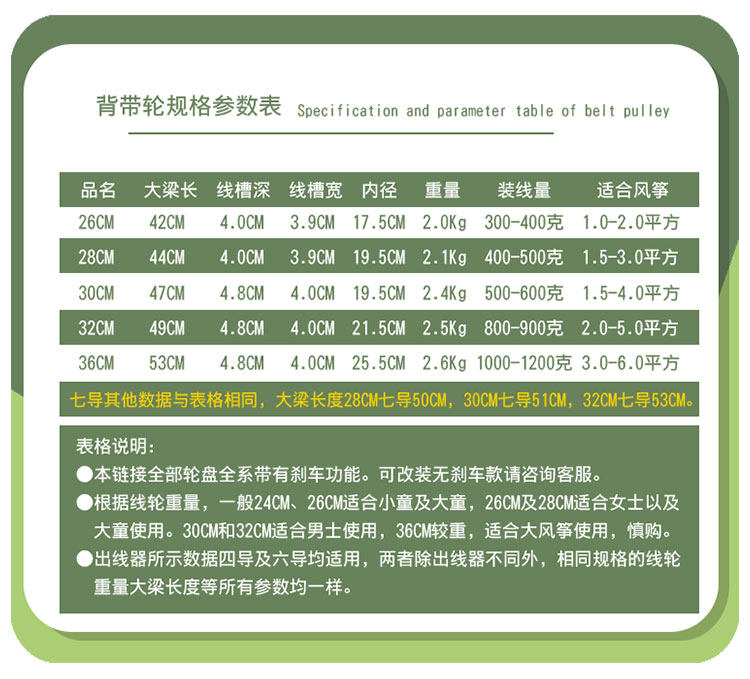 背带轮规格参数表 Specification and parameter table of belt pulley

| 品名 | 大梁长 | 线槽深 | 线槽宽 | 内径 | 重量 | 装线量 | 适合风筝 |
|---|---|---|---|---|---|---|---|
| 26CM | 42CM | 4.0CM | 3.9CM | 17.5CM | 2.0Kg | 300-400克 | 1.0-2.0平方 |
| 28CM | 44CM | 4.0CM | 3.9CM | 19.5CM | 2.1Kg | 400-500克 | 1.5-3.0平方 |
| 30CM | 47CM | 4.8CM | 4.0CM | 19.5CM | 2.4Kg | 500-600克 | 1.5-4.0平方 |
| 32CM | 49CM | 4.8CM | 4.0CM | 21.5CM | 2.5Kg | 800-900克 | 2.0-5.0平方 |
| 36CM | 53CM | 4.8CM | 4.0CM | 25.5CM | 2.6Kg | 1000-1200克 | 3.0-6.0平方 |

七导其他数据与表格相同，大梁长度28CM七导50CM，30CM七导51CM，32CM七导53CM。

表格说明：
●本链接全部轮盘全系带有刹车功能。可改装无刹车款请咨询客服。
●根据线轮重量，一般24CM、26CM适合小童及大童，26CM及28CM适合女士以及大童使用。30CM和32CM适合男士使用，36CM较重，适合大风筝使用，慎购。
●出线器所示数据四导及六导均适用，两者除出线器不同外，相同规格的线轮重量大梁长度等所有参数均一样。